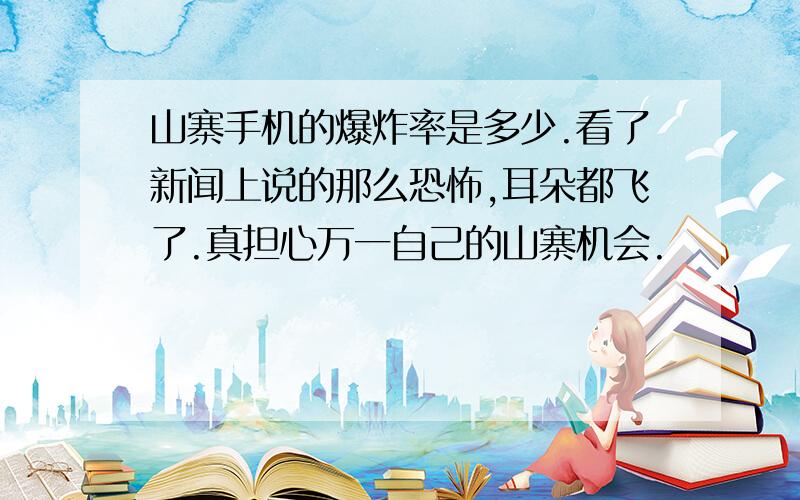 山寨手机的爆炸率是多少.看了新闻上说的那么恐怖,耳朵都飞了.真担心万一自己的山寨机会.